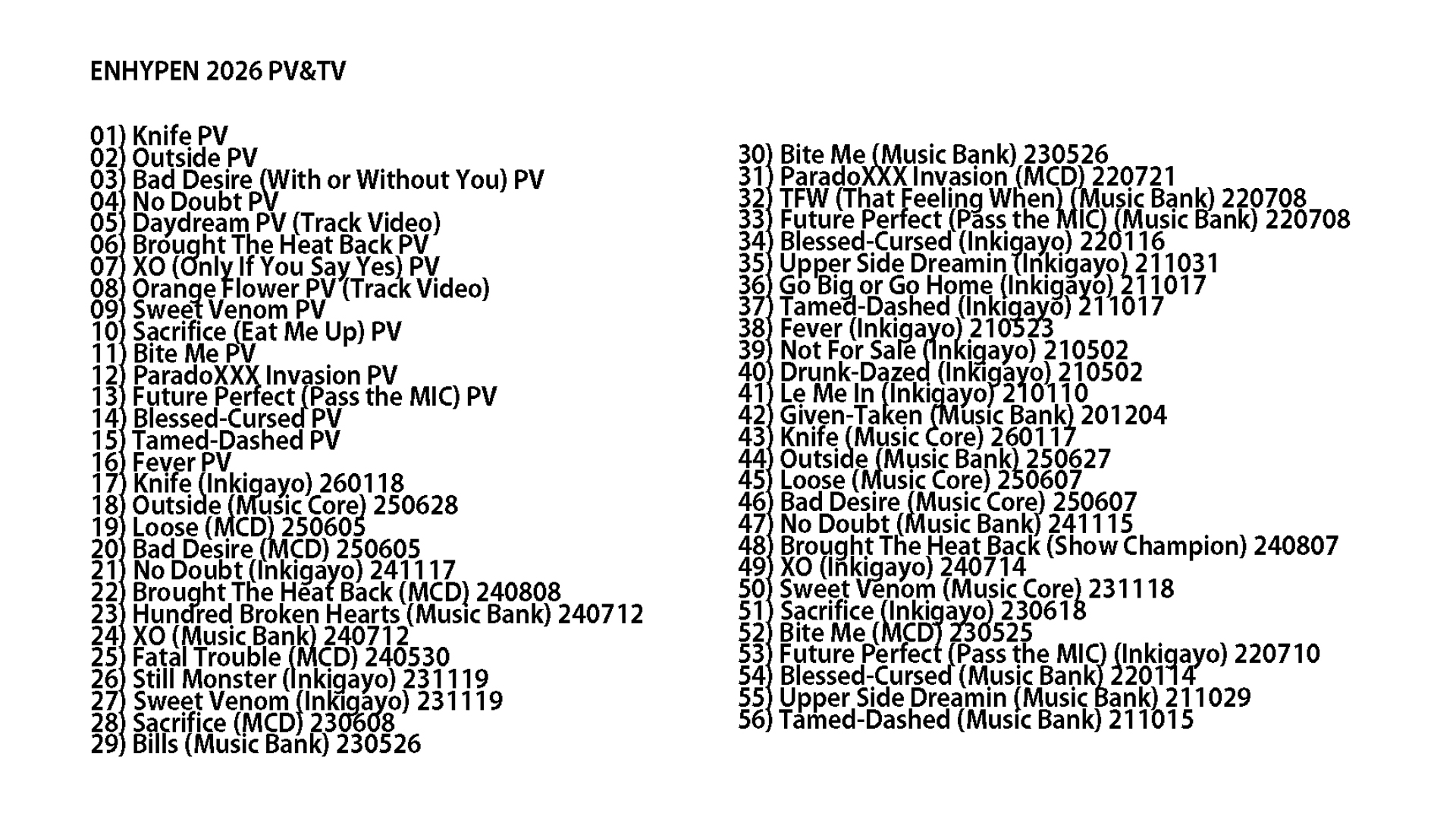 ENHYPEN 2026 PV&TV

01) Knife PV
02) Outside PV
03) Bad Desire (With or Without You) PV
04) No Doubt PV
05) Daydream PV (Track Video)
06) Brought The Heat Back PV
07) XO (Only If You Say Yes) PV
08) Orange Flower PV (Track Video)
09) Sweet Venom PV
10) Sacrifice (Eat Me Up) PV
11) Bite Me PV
12) ParadoXXX Invasion PV
13) Future Perfect (Pass the MIC) PV
14) Blessed-Cursed PV
15) Tamed-Dashed PV
16) Fever PV
17) Knife (Inkigayo) 260118
18) Outside (Music Core) 250628
19) Loose (MCD) 250605
20) Bad Desire (MCD) 250605
21) No Doubt (Inkigayo) 241117
22) Brought The Heat Back (MCD) 240808
23) Hundred Broken Hearts (Music Bank) 240712
24) XO (Music Bank) 240712
25) Fatal Trouble (MCD) 240530
26) Still Monster (Inkigayo) 231119
27) Sweet Venom (Inkigayo) 231119
28) Sacrifice (MCD) 230608
29) Bills (Music Bank) 230526

30) Bite Me (Music Bank) 230526
31) ParadoXXX Invasion (MCD) 220721
32) TFW (That Feeling When) (Music Bank) 220708
33) Future Perfect (Pass the MIC) (Music Bank) 220708
34) Blessed-Cursed (Inkigayo) 220116
35) Upper Side Dreamin (Inkigayo) 211031
36) Go Big or Go Home (Inkigayo) 211017
37) Tamed-Dashed (Inkigayo) 211017
38) Fever (Inkigayo) 210523
39) Not For Sale (Inkigayo) 210502
40) Drunk-Dazed (Inkigayo) 210502
41) Le Me In (Inkigayo) 210110
42) Given-Taken (Music Bank) 201204
43) Knife (Music Core) 260117
44) Outside (Music Bank) 250627
45) Loose (Music Core) 250607
46) Bad Desire (Music Core) 250607
47) No Doubt (Music Bank) 241115
48) Brought The Heat Back (Show Champion) 240807
49) XO (Inkigayo) 240714
50) Sweet Venom (Music Core) 231118
51) Sacrifice (Inkigayo) 230618
52) Bite Me (MCD) 230525
53) Future Perfect (Pass the MIC) (Inkigayo) 220710
54) Blessed-Cursed (Music Bank) 220114
55) Upper Side Dreamin (Music Bank) 211029
56) Tamed-Dashed (Music Bank) 211015